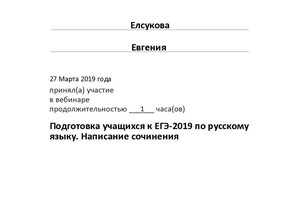 Елсукова

Евгения

27 Марта 2019 года
принял(а) участие
в вебинаре
продолжительностью 1 часа(ов)

Подготовка учащихся к ЕГЭ-2019 по русскому языку. Написание сочинения